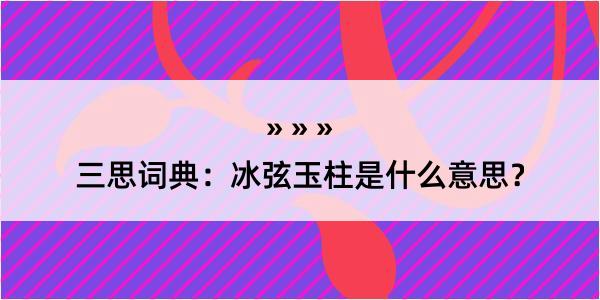 » » »

三思词典：冰弦玉柱是什么意思？